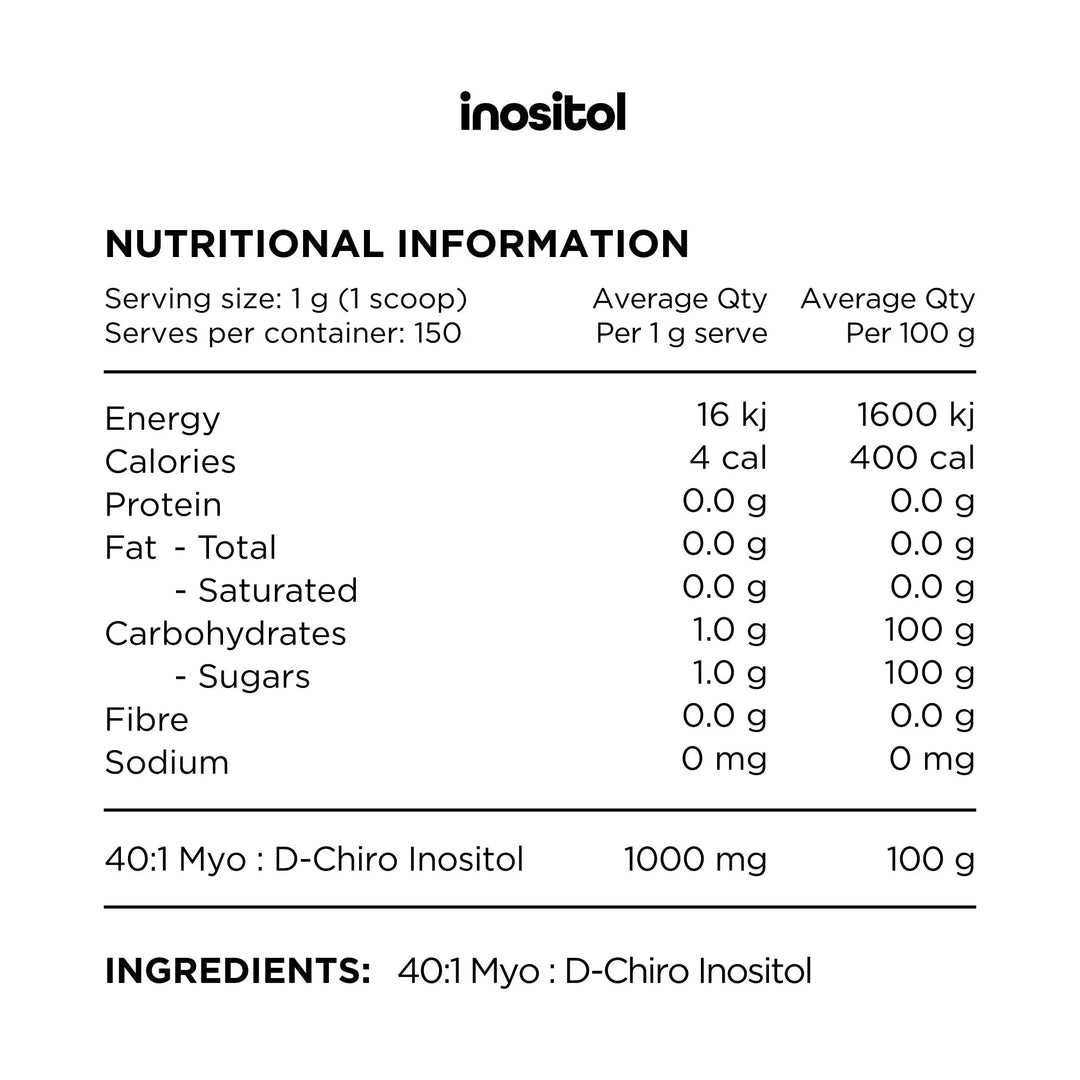 inositol

NUTRITIONAL INFORMATION

| Serving size: 1 g (1 scoop) Serves per container: 150 | Average Qty Per 1 g serve | Average Qty Per 100 g |
|---|---|---|
| Energy | 16 kj | 1600 kj |
| Calories | 4 cal | 400 cal |
| Protein | 0.0 g | 0.0 g |
| Fat - Total | 0.0 g | 0.0 g |
| - Saturated | 0.0 g | 0.0 g |
| Carbohydrates | 1.0 g | 100 g |
| - Sugars | 1.0 g | 100 g |
| Fibre | 0.0 g | 0.0 g |
| Sodium | 0 mg | 0 mg |
| 40:1 Myo : D-Chiro Inositol | 1000 mg | 100 g |

INGREDIENTS: 40:1 Myo : D-Chiro Inositol